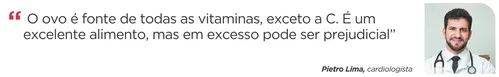 “ O ovo é fonte de todas as vitaminas, exceto a C. É um excelente alimento, mas em excesso pode ser prejudicial”

Pietro Lima, cardiologista